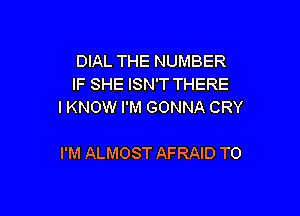 DIAL THE NUMBER
IF SHE ISN'T THERE
I KNOW I'M GONNA CRY

I'M ALMOST AFRAID TO